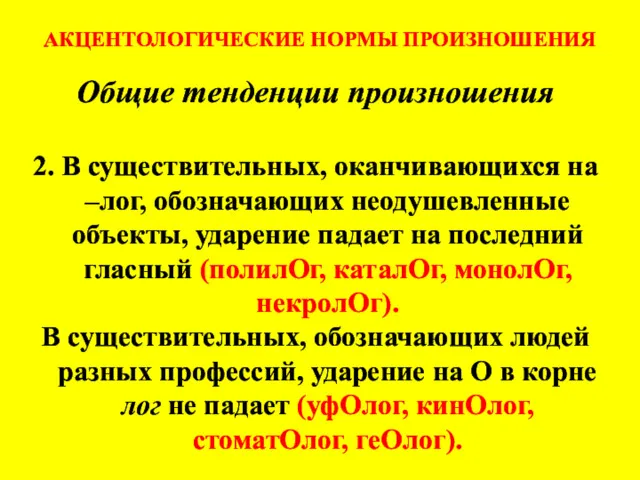 АКЦЕНТОЛОГИЧЕСКИЕ НОРМЫ ПРОИЗНОШЕНИЯ

Общие тенденции произношения

2. В существительных, оканчивающихся на –лог, обозначающих неодушевленные объекты, ударение падает на последний гласный (полилОг, каталОг, монолОг, некролОг).
В существительных, обозначающих людей разных профессий, ударение на О в корне лог не падает (уфОлог, кинОлог, стоматОлог, геОлог).